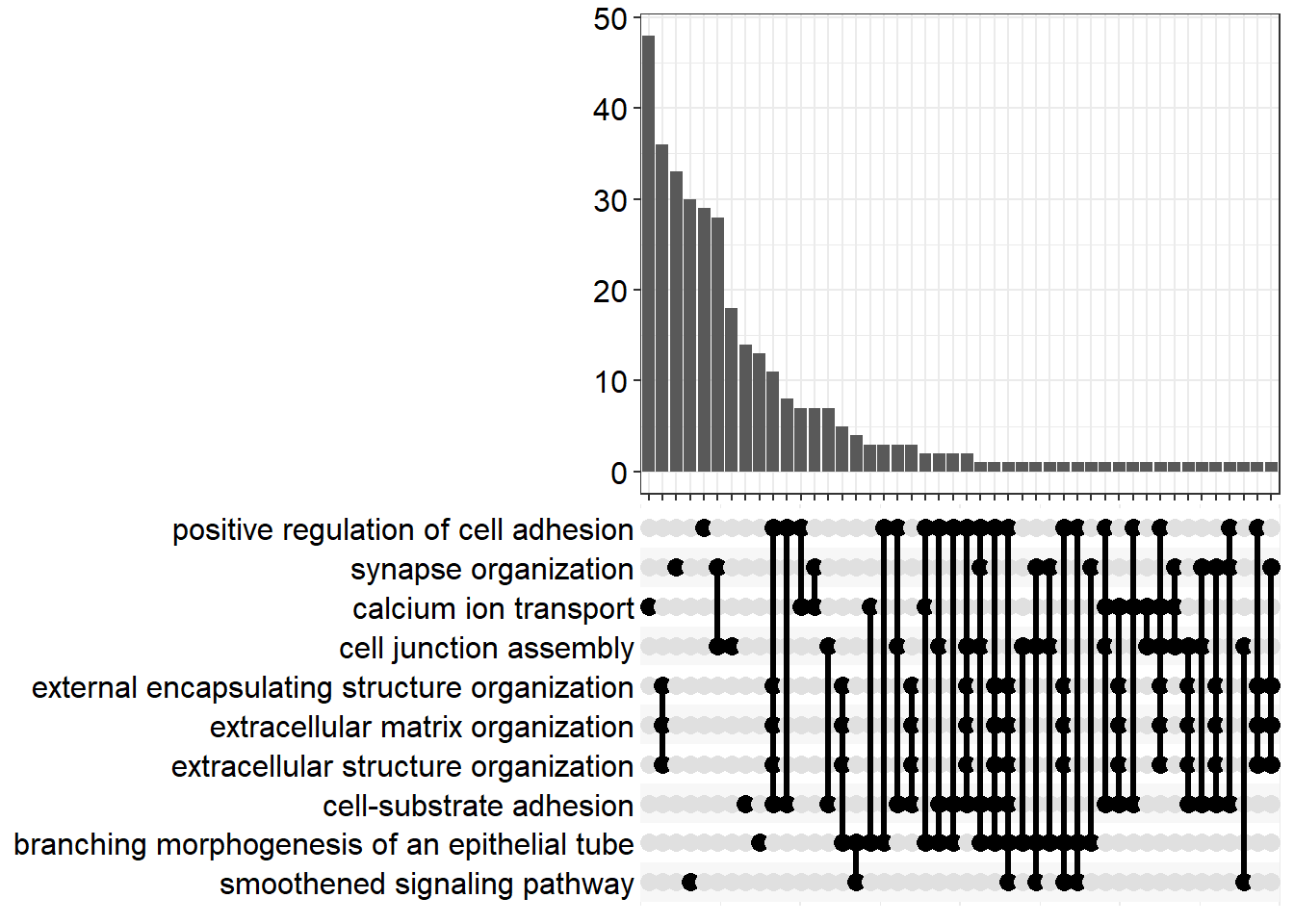 50
40
30
20
10
0

positive regulation of cell adhesion
synapse organization
calcium ion transport
cell junction assembly
external encapsulating structure organization
extracellular matrix organization
extracellular structure organization
cell-substrate adhesion
branching morphogenesis of an epithelial tube
smoothened signaling pathway